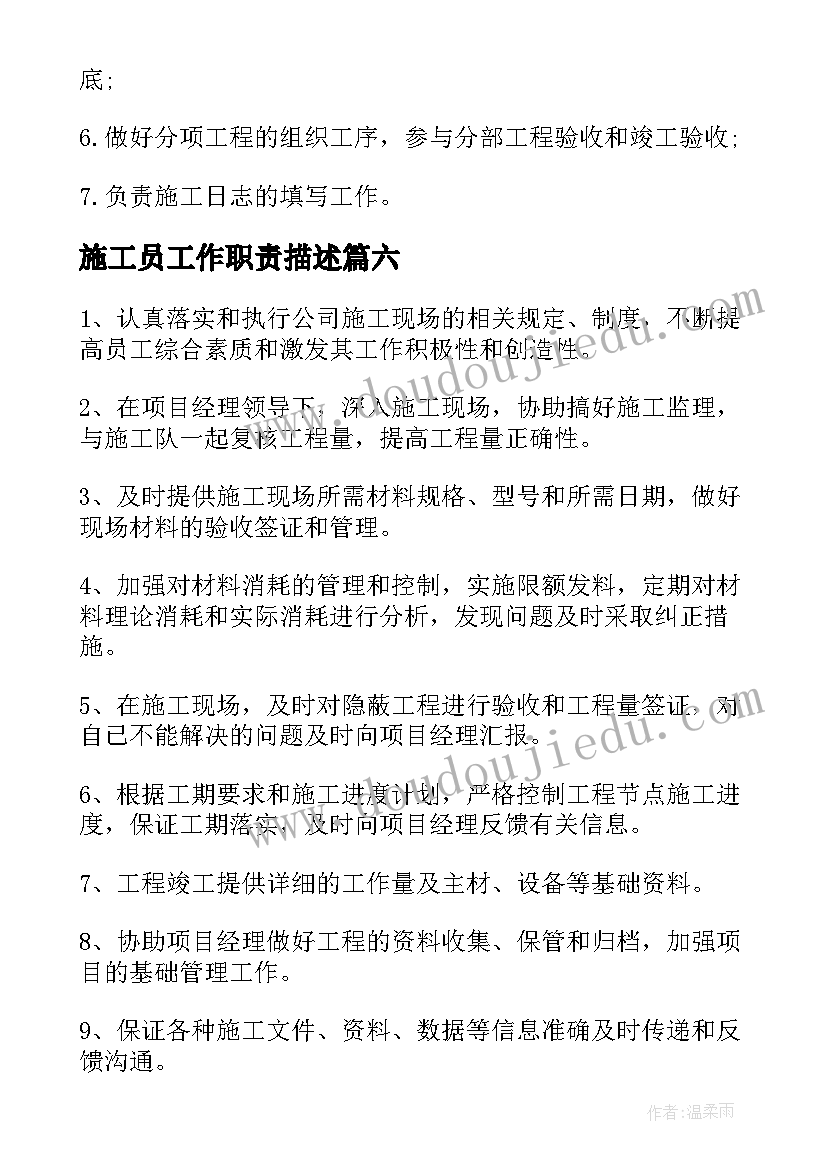 底;

6.做好分项工程的组织工序，参与分部工程验收和竣工验收;

7.负责施工日志的填写工作。

施工员工作职责描述篇六

1、认真落实和执行公司施工现场的相关规定、制度，不断提高员工综合素质和激发其工作积极性和创造性。

2、在项目经理领导下，深入施工现场，协助搞好施工监理，与施工队一起复核工程量，提高工程量正确性。

3、及时提供施工现场所需材料规格、型号和所需日期，做好现场材料的验收签证和管理。

4、加强对材料消耗的管理和控制，实施限额发料，定期对材料理论消耗和实际消耗进行分析，发现问题及时采取纠正措施。

5、在施工现场，及时对隐蔽工程进行验收和工程量签证，对自己不能解决的问题及时向项目经理汇报。

6、根据工期要求和施工进度计划，严格控制工程节点施工进度，保证工期落实，及时向项目经理反馈有关信息。

7、工程竣工提供详细的工作量及主材、设备等基础资料。

8、协助项目经理做好工程的资料收集、保管和归档，加强项目的基础管理工作。

9、保证各种施工文件、资料、数据等信息准确及时传递和反馈沟通。

www.doudoujiedu.com

www.doudoujiedu.com

作者:温柔雨